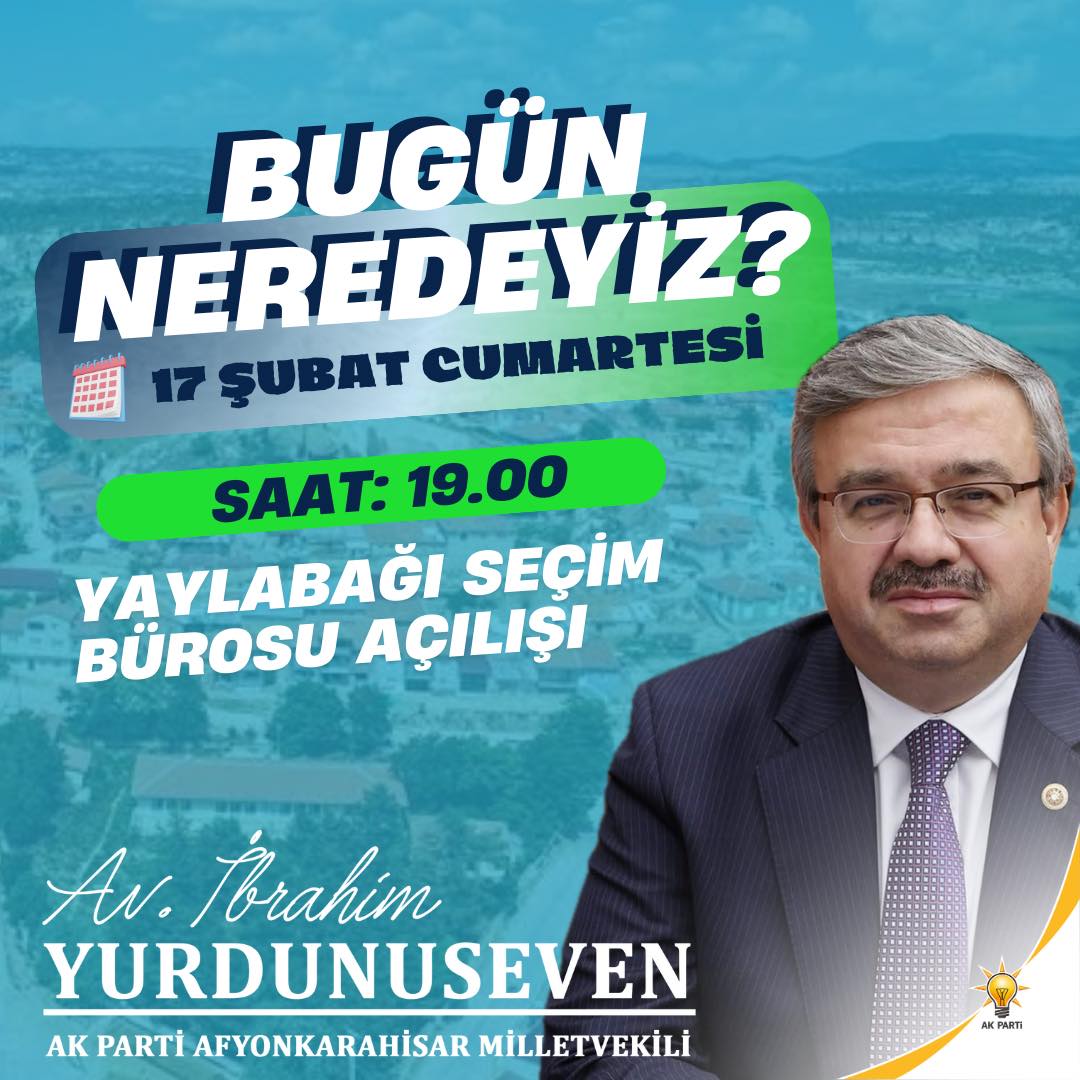 BUGÜN NEREDEYİZ?

17 ŞUBAT CUMARTESİ

SAAT: 19.00

YAYLABAĞI SEÇİM BÜROSU AÇILIŞI

Av. İbrahim
YURDUNUSEVEN
AK PARTİ AFYONKARAHİSAR MİLLETVEKİLİ

AK PARTİ